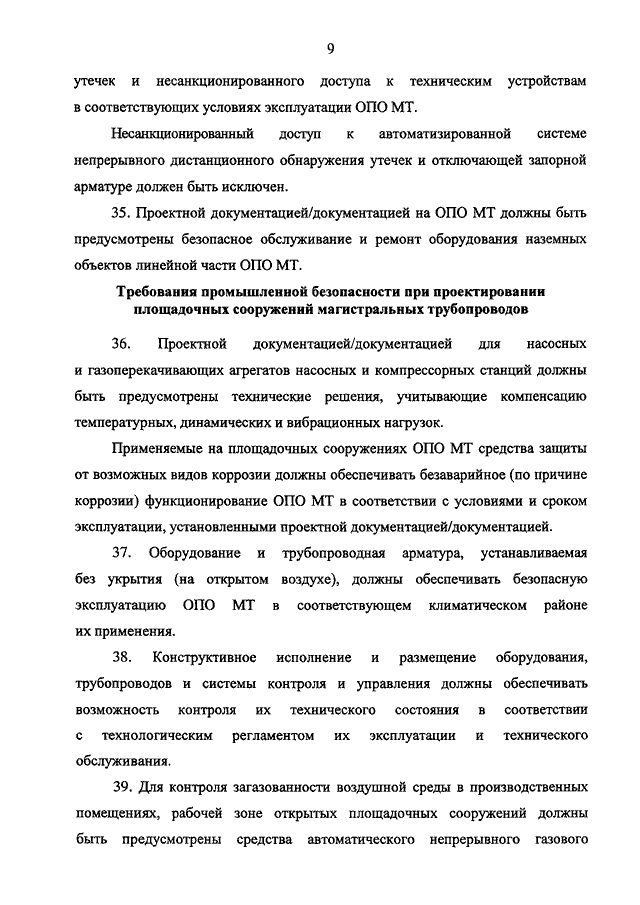 9

утечек и несанкционированного доступа к техническим устройствам в соответствующих условиях эксплуатации ОПО МТ.

Несанкционированный доступ к автоматизированной системе непрерывного дистанционного обнаружения утечек и отключающей запорной арматуре должен быть исключен.

35. Проектной документацией/документацией на ОПО МТ должны быть предусмотрены безопасное обслуживание и ремонт оборудования наземных объектов линейной части ОПО МТ.

Требования промышленной безопасности при проектировании площадочных сооружений магистральных трубопроводов

36. Проектной документацией/документацией для насосных и газоперекачивающих агрегатов насосных и компрессорных станций должны быть предусмотрены технические решения, учитывающие компенсацию температурных, динамических и вибрационных нагрузок.

Применяемые на площадочных сооружениях ОПО МТ средства защиты от возможных видов коррозии должны обеспечивать безаварийное (по причине коррозии) функционирование ОПО МТ в соответствии с условиями и сроком эксплуатации, установленными проектной документацией/документацией.

37. Оборудование и трубопроводная арматура, устанавливаемая без укрытия (на открытом воздухе), должны обеспечивать безопасную эксплуатацию ОПО МТ в соответствующем климатическом районе их применения.

38. Конструктивное исполнение и размещение оборудования, трубопроводов и системы контроля и управления должны обеспечивать возможность контроля их технического состояния в соответствии с технологическим регламентом их эксплуатации и технического обслуживания.

39. Для контроля загазованности воздушной среды в производственных помещениях, рабочей зоне открытых площадочных сооружений должны быть предусмотрены средства автоматического непрерывного газового